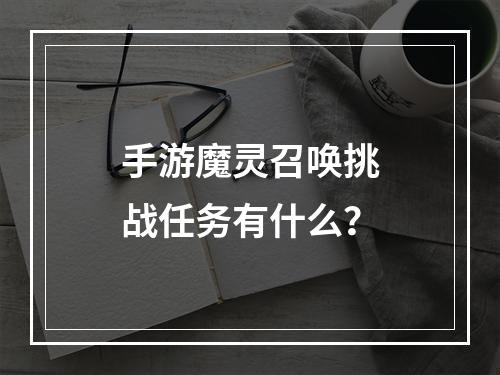 手游魔灵召唤挑战任务有什么？